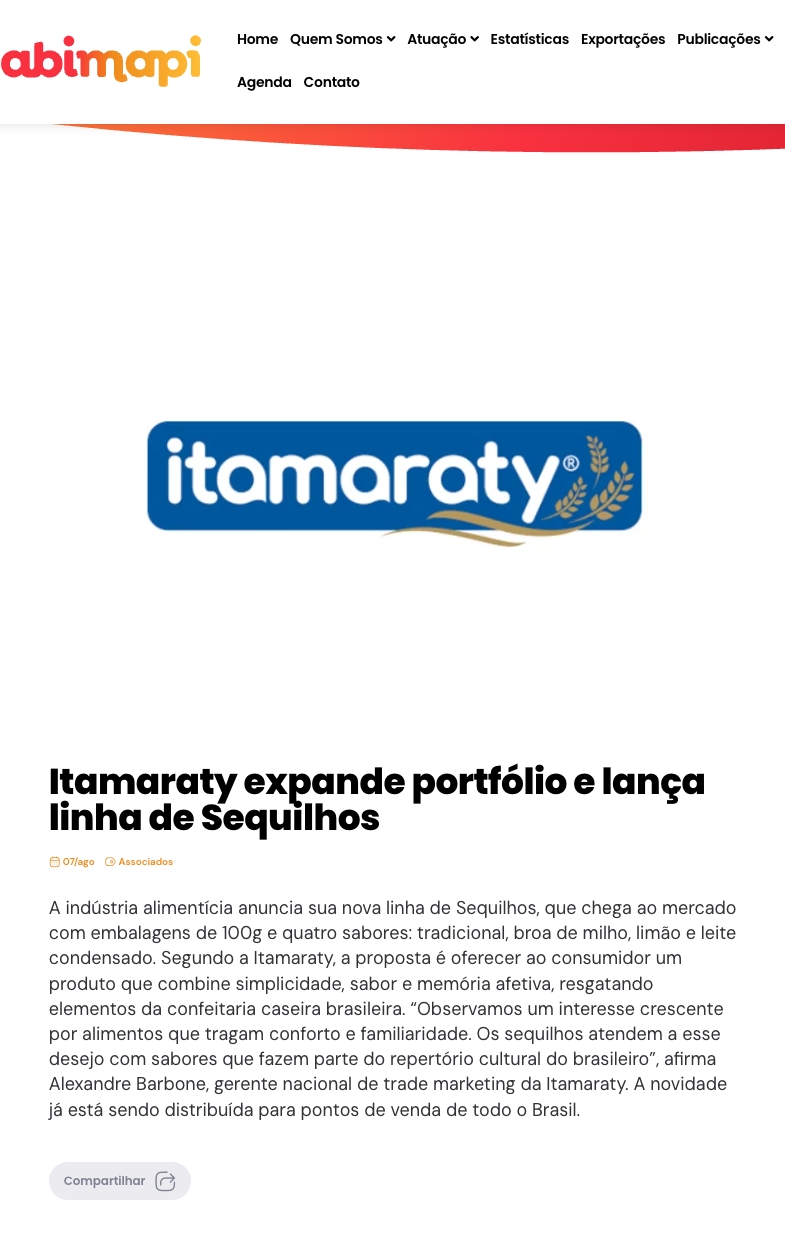 abimapi

Home Quem Somos Atuação Estatísticas Exportações Publicações
Agenda Contato

itamaraty®

Itamaraty expande portfólio e lança linha de Sequilhos

07/ago Associados

A indústria alimentícia anuncia sua nova linha de Sequilhos, que chega ao mercado com embalagens de 100g e quatro sabores: tradicional, broa de milho, limão e leite condensado. Segundo a Itamaraty, a proposta é oferecer ao consumidor um produto que combine simplicidade, sabor e memória afetiva, resgatando elementos da confeitaria caseira brasileira. “Observamos um interesse crescente por alimentos que tragam conforto e familiaridade. Os sequilhos atendem a esse desejo com sabores que fazem parte do repertório cultural do brasileiro”, afirma Alexandre Barbone, gerente nacional de trade marketing da Itamaraty. A novidade já está sendo distribuída para pontos de venda de todo o Brasil.

Compartilhar